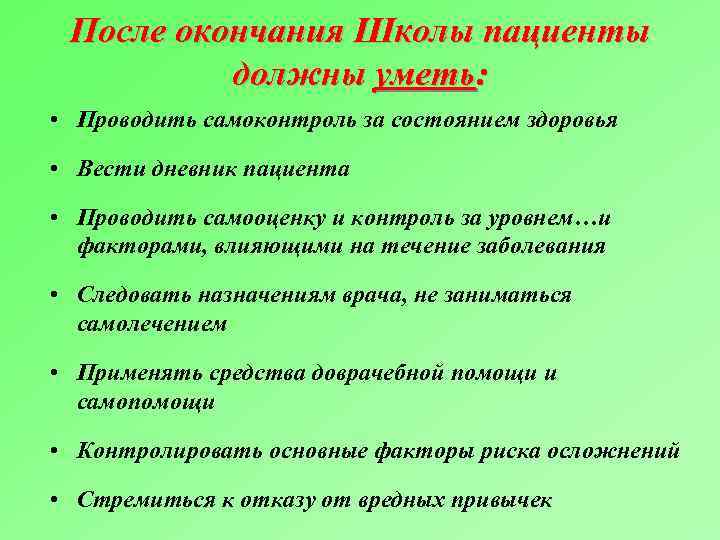 После окончания Школы пациенты должны уметь:

• Проводить самоконтроль за состоянием здоровья

• Вести дневник пациента

• Проводить самооценку и контроль за уровнем…и факторами, влияющими на течение заболевания

• Следовать назначениям врача, не заниматься самолечением

• Применять средства доврачебной помощи и самопомощи

• Контролировать основные факторы риска осложнений

• Стремиться к отказу от вредных привычек